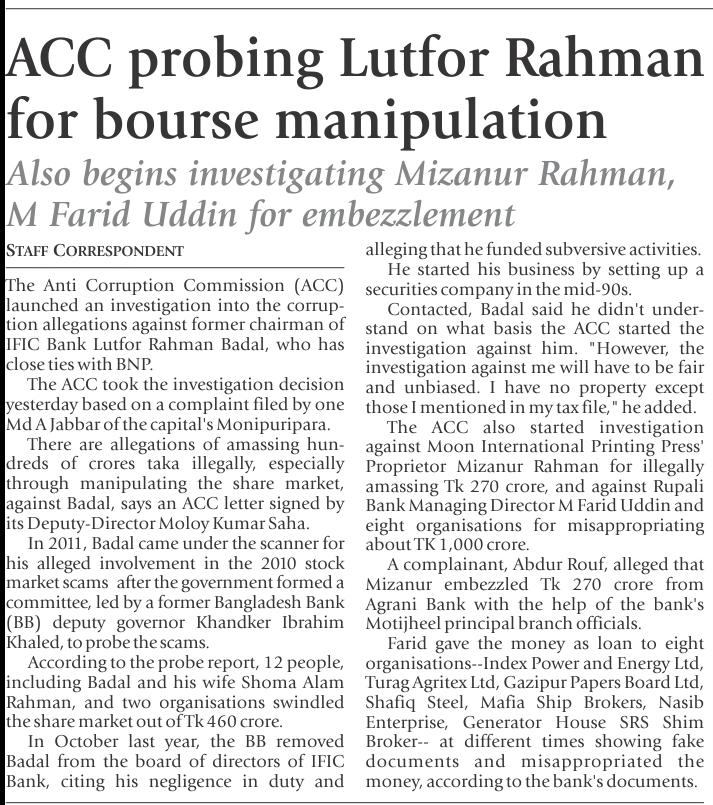 ACC probing Lutfor Rahman for bourse manipulation

Also begins investigating Mizanur Rahman, M Farid Uddin for embezzlement

STAFF CORRESPONDENT

The Anti Corruption Commission (ACC) launched an investigation into the corruption allegations against former chairman of IFIC Bank Lutfor Rahman Badal, who has close ties with BNP.

The ACC took the investigation decision yesterday based on a complaint filed by one Md A Jabbar of the capital's Monipuripara.

There are allegations of amassing hundreds of crores taka illegally, especially through manipulating the share market, against Badal, says an ACC letter signed by its Deputy-Director Moloy Kumar Saha.

In 2011, Badal came under the scanner for his alleged involvement in the 2010 stock market scams after the government formed a committee, led by a former Bangladesh Bank (BB) deputy governor Khandker Ibrahim Khaled, to probe the scams.

According to the probe report, 12 people, including Badal and his wife Shoma Alam Rahman, and two organisations swindled the share market out of Tk 460 crore.

In October last year, the BB removed Badal from the board of directors of IFIC Bank, citing his negligence in duty and alleging that he funded subversive activities.

He started his business by setting up a securities company in the mid-90s.

Contacted, Badal said he didn't understand on what basis the ACC started the investigation against him. "However, the investigation against me will have to be fair and unbiased. I have no property except those I mentioned in my tax file," he added.

The ACC also started investigation against Moon International Printing Press' Proprietor Mizanur Rahman for illegally amassing Tk 270 crore, and against Rupali Bank Managing Director M Farid Uddin and eight organisations for misappropriating about TK 1,000 crore.

A complainant, Abdur Rouf, alleged that Mizanur embezzled Tk 270 crore from Agrani Bank with the help of the bank's Motijheel principal branch officials.

Farid gave the money as loan to eight organisations--Index Power and Energy Ltd, Turag Agritex Ltd, Gazipur Papers Board Ltd, Shafiq Steel, Mafia Ship Brokers, Nasib Enterprise, Generator House SRS Shim Broker-- at different times showing fake documents and misappropriated the money, according to the bank's documents.